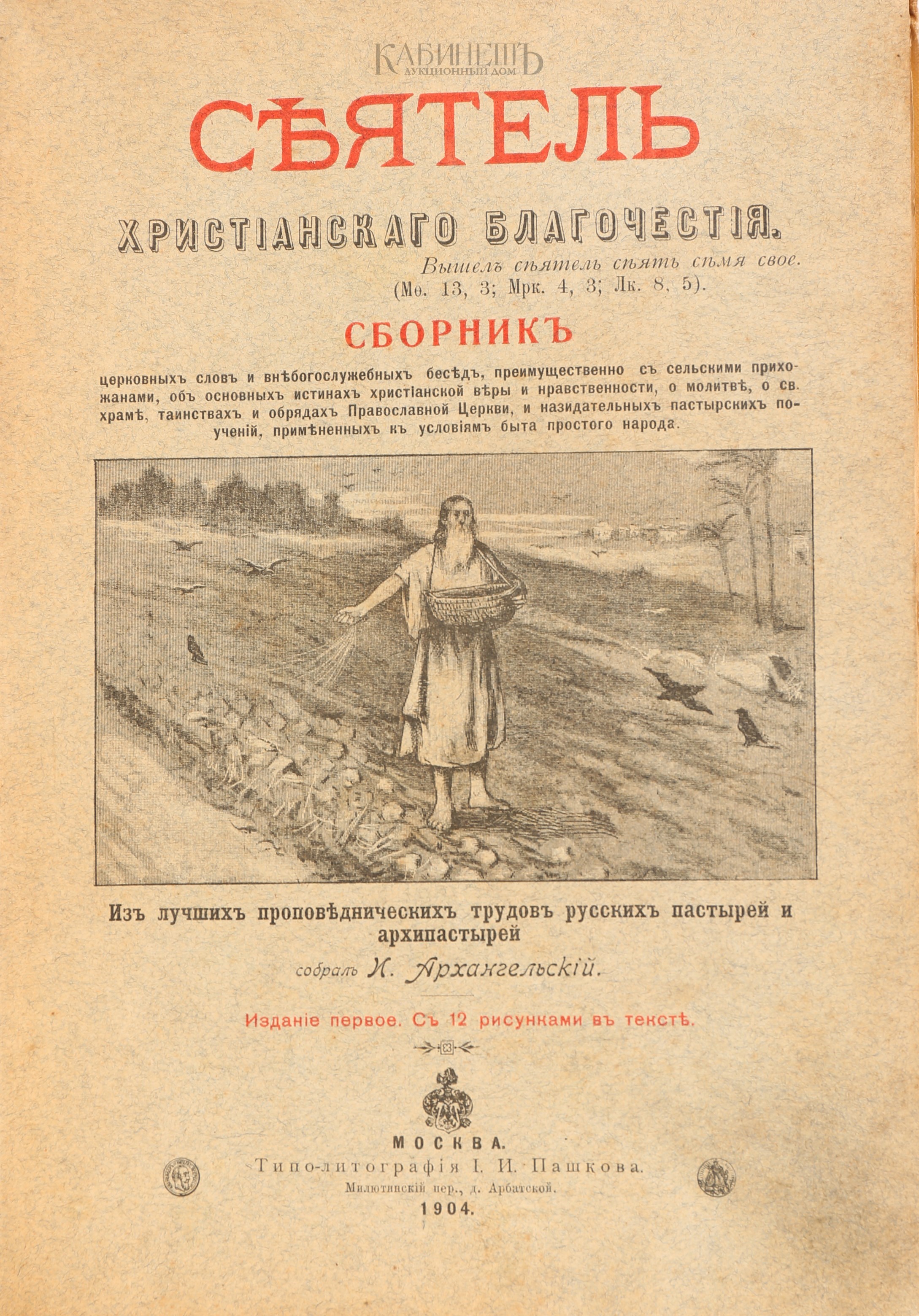 КАБИНЕТЪ
АУКЦИОННЫЙ ДОМ

СѢЯТЕЛЬ

ХРИСТІАНСКАГО БЛАГОЧЕСТІЯ.

Вышелъ сѣятель сѣять сѣмя свое.
(Мѳ. 13, 3; Мрк. 4, 3; Лк. 8, 5).

СБОРНИКЪ

церковныхъ словъ и внѣбогослужебныхъ бесѣдъ, преимущественно съ сельскими прихожанами, объ основныхъ истинахъ христіанской вѣры и нравственности, о молитвѣ, о св. храмѣ, таинствахъ и обрядахъ Православной Церкви, и назидательныхъ пастырскихъ поученій, примѣненныхъ къ условіямъ быта простого народа.

Изъ лучшихъ проповѣдническихъ трудовъ русскихъ пастырей и архипастырей

собралъ И. Архангельскій.

Изданіе первое. Съ 12 рисунками въ текстѣ.

МОСКВА.
Типо-литографія І. И. Пашкова.
Милютинскій пер., д. Арбатской.
1904.